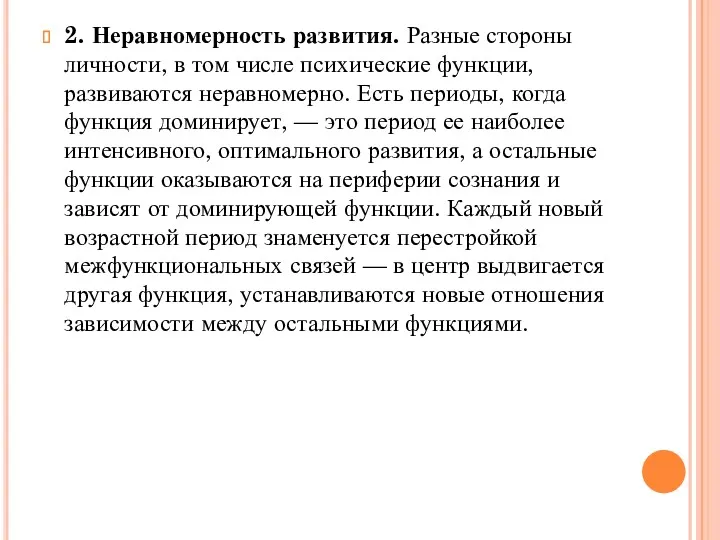 2. Неравномерность развития. Разные стороны личности, в том числе психические функции, развиваются неравномерно. Есть периоды, когда функция доминирует, — это период ее наиболее интенсивного, оптимального развития, а остальные функции оказываются на периферии сознания и зависят от доминирующей функции. Каждый новый возрастной период знаменуется перестройкой межфункциональных связей — в центр выдвигается другая функция, устанавливаются новые отношения зависимости между остальными функциями.